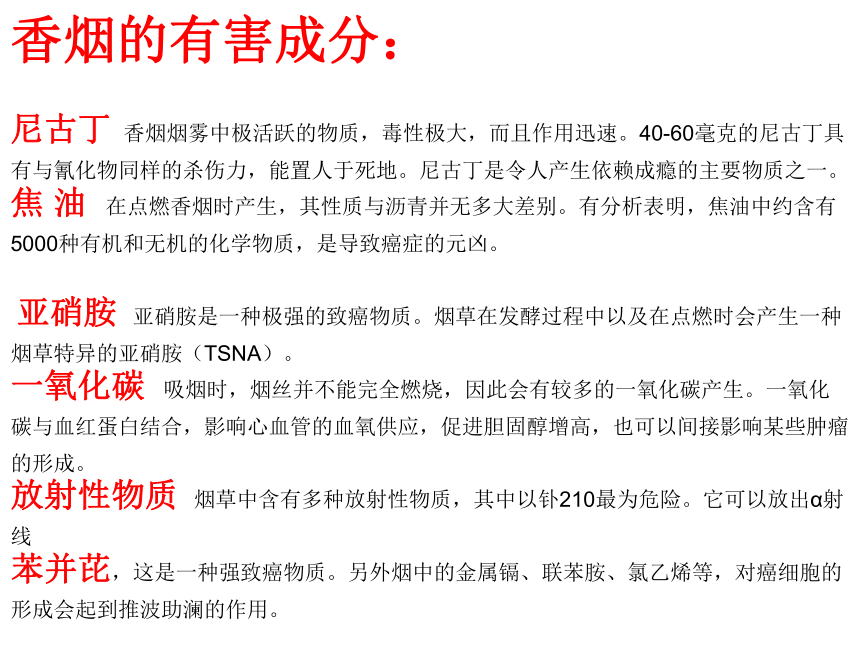 香烟的有害成分：

尼古丁 香烟烟雾中极活跃的物质，毒性极大，而且作用迅速。40-60毫克的尼古丁具有与氰化物同样的杀伤力，能置人于死地。尼古丁是令人产生依赖成瘾的主要物质之一。
焦 油 在点燃香烟时产生，其性质与沥青并无多大差别。有分析表明，焦油中约含有5000种有机和无机的化学物质，是导致癌症的元凶。

亚硝胺 亚硝胺是一种极强的致癌物质。烟草在发酵过程中以及在点燃时会产生一种烟草特异的亚硝胺（TSNA）。
一氧化碳 吸烟时，烟丝并不能完全燃烧，因此会有较多的一氧化碳产生。一氧化碳与血红蛋白结合，影响心血管的血氧供应，促进胆固醇增高，也可以间接影响某些肿瘤的形成。
放射性物质 烟草中含有多种放射性物质，其中以钋210最为危险。它可以放出α射线
苯并芘，这是一种强致癌物质。另外烟中的金属镉、联苯胺、氯乙烯等，对癌细胞的形成会起到推波助澜的作用。